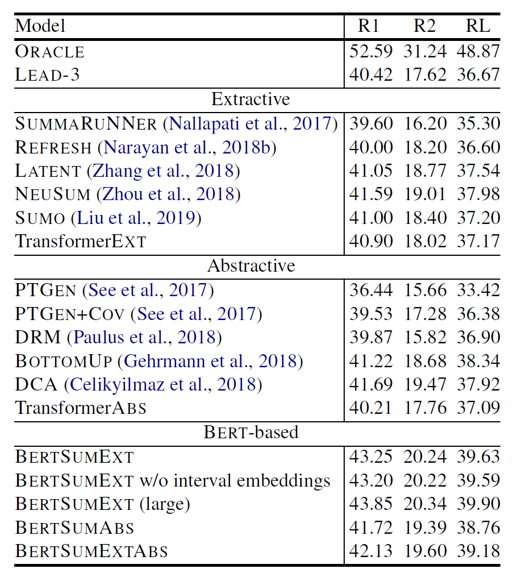 | Model | R1 | R2 | RL |
|---|---|---|---|
| ORACLE | 52.59 | 31.24 | 48.87 |
| LEAD-3 | 40.42 | 17.62 | 36.67 |
| Extractive | | | |
| SUMMARUNNER (Nallapati et al., 2017) | 39.60 | 16.20 | 35.30 |
| REFRESH (Narayan et al., 2018b) | 40.00 | 18.20 | 36.60 |
| LATENT (Zhang et al., 2018) | 41.05 | 18.77 | 37.54 |
| NEUSUM (Zhou et al., 2018) | 41.59 | 19.01 | 37.98 |
| SUMO (Liu et al., 2019) | 41.00 | 18.40 | 37.20 |
| TransformerEXT | 40.90 | 18.02 | 37.17 |
| Abstractive | | | |
| PTGEN (See et al., 2017) | 36.44 | 15.66 | 33.42 |
| PTGEN+COV (See et al., 2017) | 39.53 | 17.28 | 36.38 |
| DRM (Paulus et al., 2018) | 39.87 | 15.82 | 36.90 |
| BOTTOMUP (Gehrmann et al., 2018) | 41.22 | 18.68 | 38.34 |
| DCA (Celikyilmaz et al., 2018) | 41.69 | 19.47 | 37.92 |
| TransformerABS | 40.21 | 17.76 | 37.09 |
| BERT-based | | | |
| BERTSUMEXT | 43.25 | 20.24 | 39.63 |
| BERTSUMEXT w/o interval embeddings | 43.20 | 20.22 | 39.59 |
| BERTSUMEXT (large) | 43.85 | 20.34 | 39.90 |
| BERTSUMABS | 41.72 | 19.39 | 38.76 |
| BERTSUMEXTABS | 42.13 | 19.60 | 39.18 |